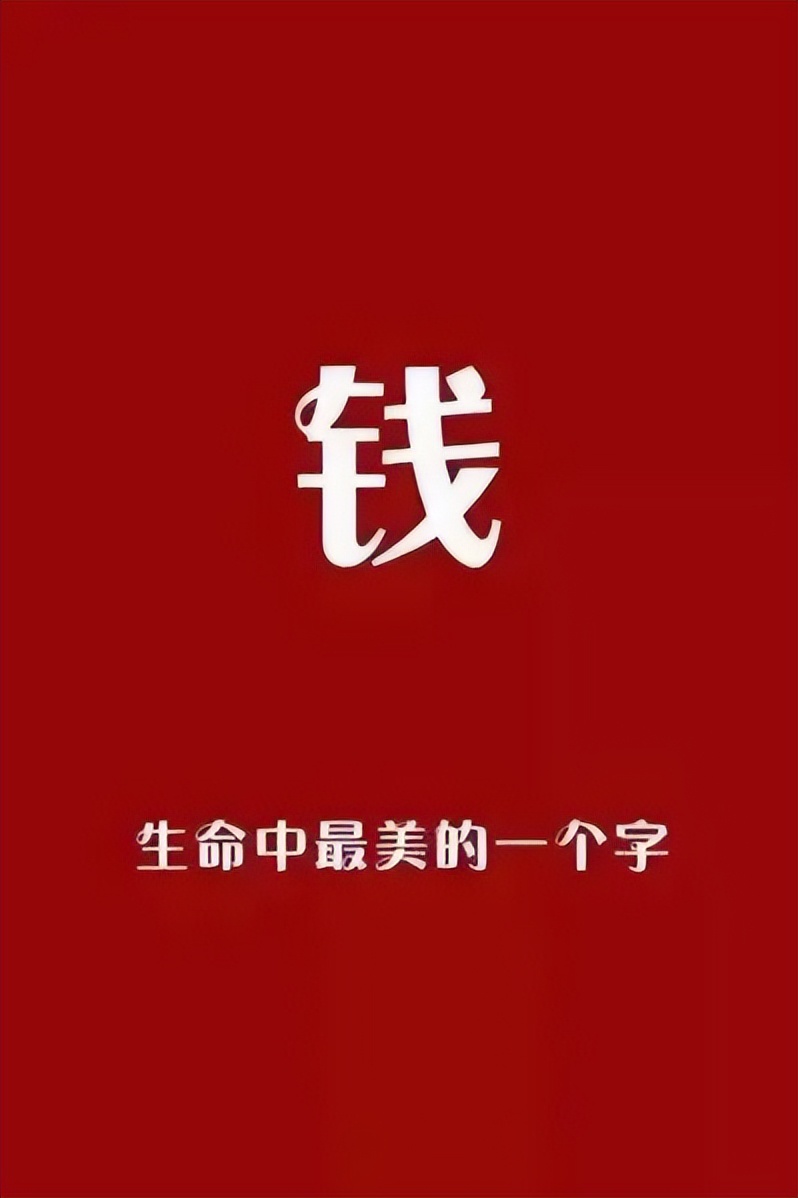 钱

生命中最美的一个字